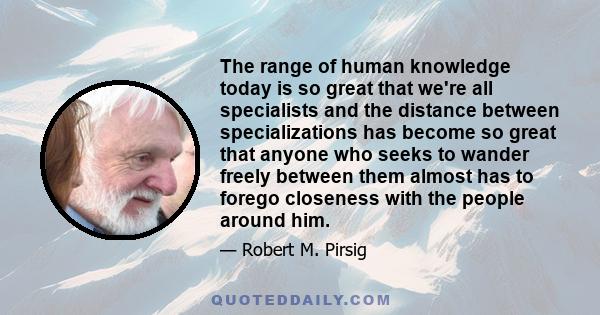 The range of human knowledge today is so great that we're all specialists and the distance between specializations has become so great that anyone who seeks to wander freely between them almost has to forego closeness with the people around him.

— Robert M. Pirsig

QUOTEDDAILY.COM